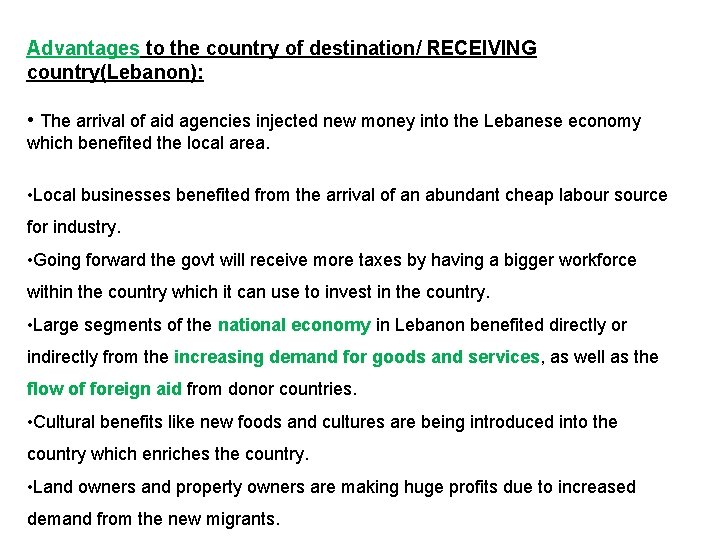 Advantages to the country of destination/ RECEIVING country(Lebanon):

• The arrival of aid agencies injected new money into the Lebanese economy which benefited the local area.

•Local businesses benefited from the arrival of an abundant cheap labour source for industry.
•Going forward the govt will receive more taxes by having a bigger workforce within the country which it can use to invest in the country.
•Large segments of the national economy in Lebanon benefited directly or indirectly from the increasing demand for goods and services, as well as the flow of foreign aid from donor countries.
•Cultural benefits like new foods and cultures are being introduced into the country which enriches the country.
•Land owners and property owners are making huge profits due to increased demand from the new migrants.